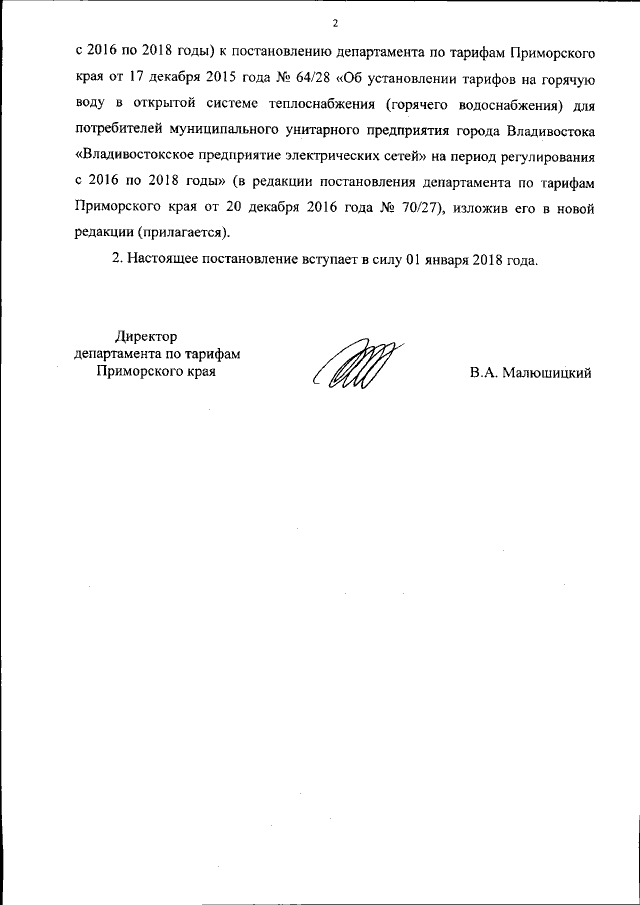 2

с 2016 по 2018 годы) к постановлению департамента по тарифам Приморского края от 17 декабря 2015 года № 64/28 «Об установлении тарифов на горячую воду в открытой системе теплоснабжения (горячего водоснабжения) для потребителей муниципального унитарного предприятия города Владивостока «Владивостокское предприятие электрических сетей» на период регулирования с 2016 по 2018 годы» (в редакции постановления департамента по тарифам Приморского края от 20 декабря 2016 года № 70/27), изложив его в новой редакции (прилагается).

2. Настоящее постановление вступает в силу 01 января 2018 года.

Директор
департамента по тарифам
Приморского края

В.А. Малюшицкий